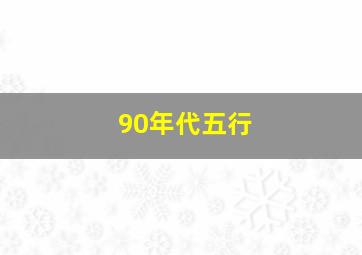 90年代五行